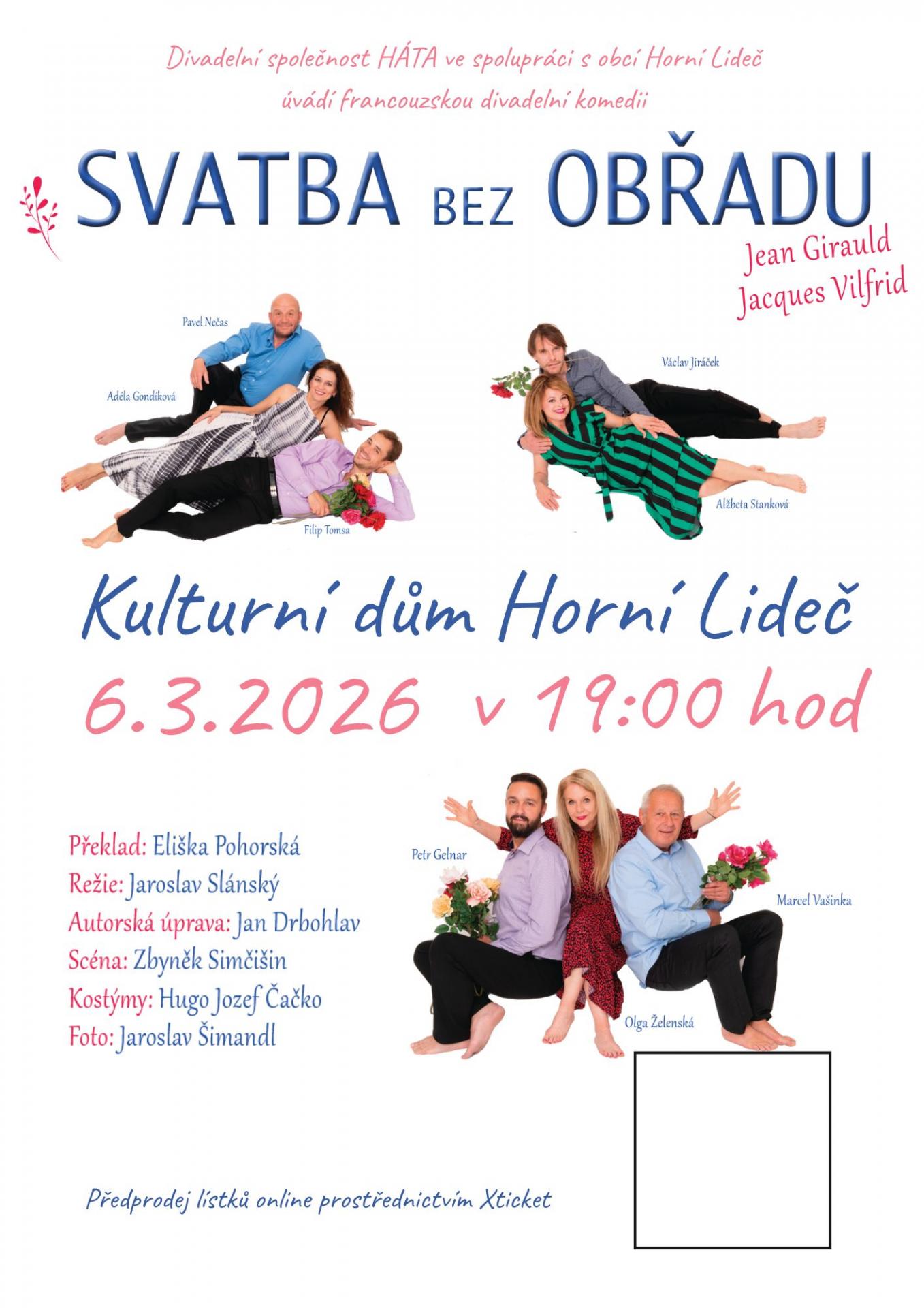 Divadelní společnost HÁTA ve spolupráci s obcí Horní Lideč úvádí francouzskou divadelní komedii

SVATBA BEZ OBŘADU

Jean Girauld
Jacques Vilfrid

Pavel Nečas

Adéla Gondíková

Filip Tomsa

Václav Jiráček

Alžbeta Stanková

Kulturní dům Horní Lideč

6.3.2026 v 19:00 hod

Překlad: Eliška Pohorská
Režie: Jaroslav Slánský
Autorská úprava: Jan Drbohlav
Scéna: Zbyněk Simčišin
Kostýmy: Hugo Jozef Čačko
Foto: Jaroslav Šimandl

Petr Gelnar

Marcel Vašinka

Olga Želenská

Předprodej lístků online prostřednictvím Xticket